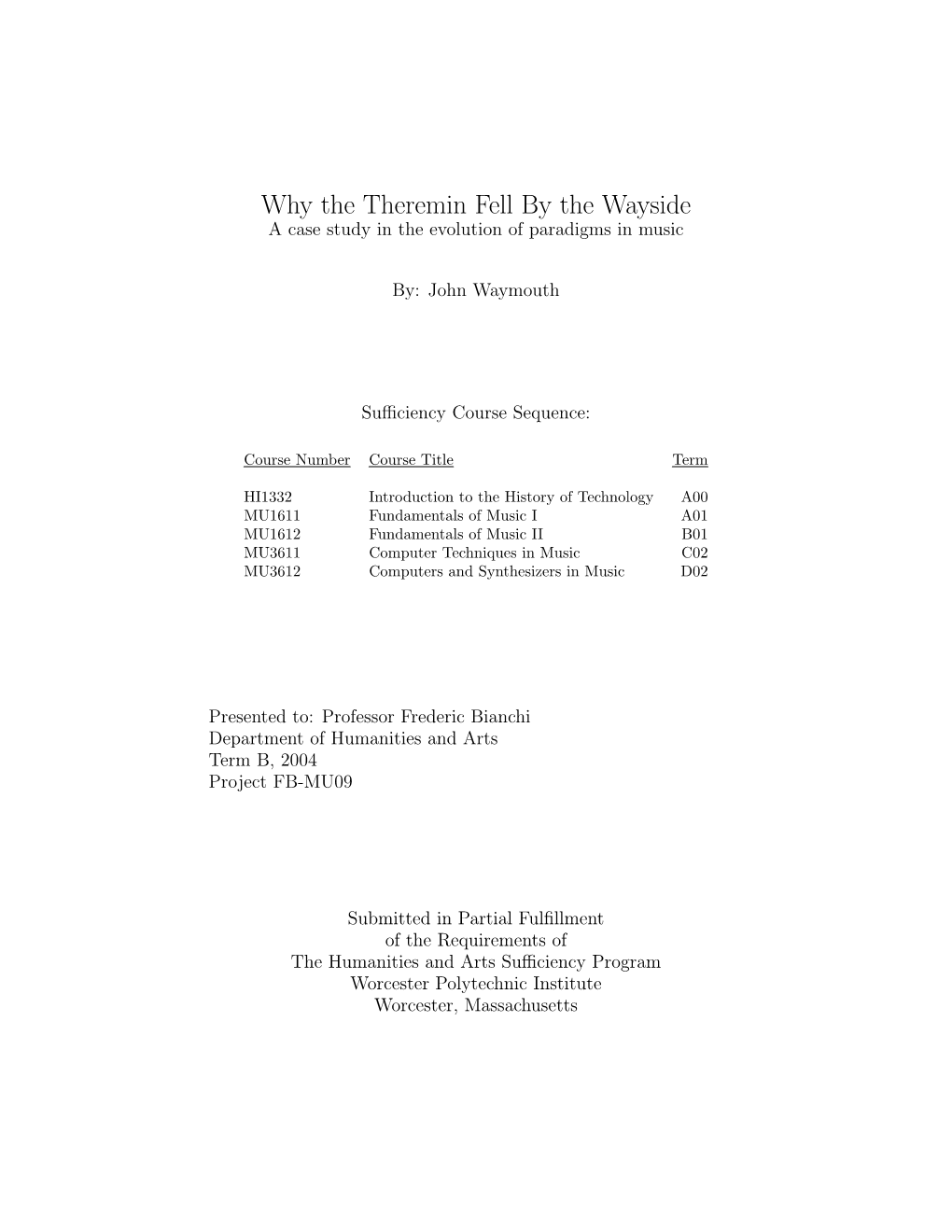 Why the Theremin Fell By the Wayside
A case study in the evolution of paradigms in music

By: John Waymouth

Sufficiency Course Sequence:

| Course Number | Course Title | Term |
|---|---|---|
| HI1332 | Introduction to the History of Technology | A00 |
| MU1611 | Fundamentals of Music I | A01 |
| MU1612 | Fundamentals of Music II | B01 |
| MU3611 | Computer Techniques in Music | C02 |
| MU3612 | Computers and Synthesizers in Music | D02 |

Presented to: Professor Frederic Bianchi
Department of Humanities and Arts
Term B, 2004
Project FB-MU09

Submitted in Partial Fulfillment
of the Requirements of
The Humanities and Arts Sufficiency Program
Worcester Polytechnic Institute
Worcester, Massachusetts